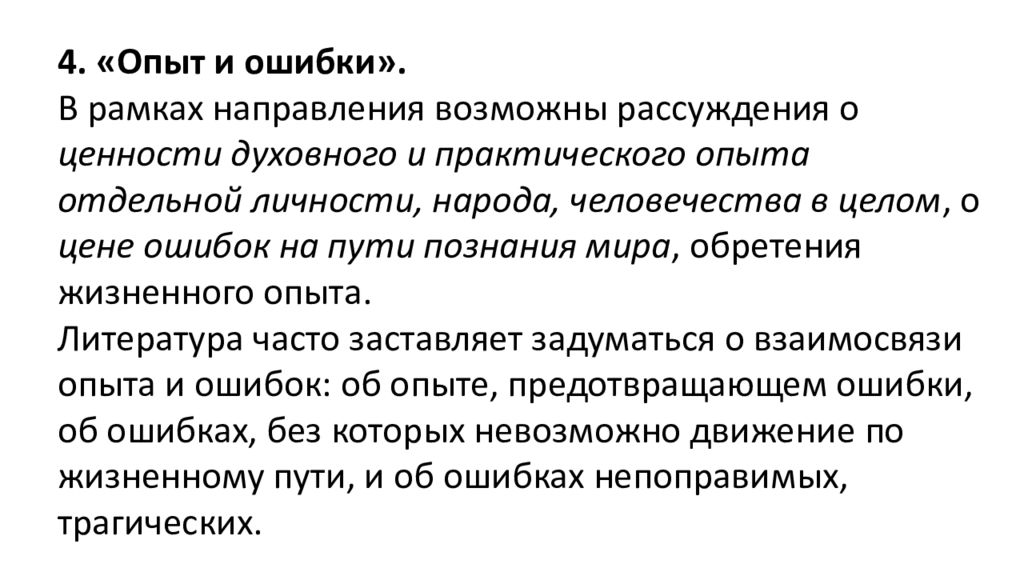 4. «Опыт и ошибки».

В рамках направления возможны рассуждения о ценности духовного и практического опыта отдельной личности, народа, человечества в целом, о цене ошибок на пути познания мира, обретения жизненного опыта.

Литература часто заставляет задуматься о взаимосвязи опыта и ошибок: об опыте, предотвращающем ошибки, об ошибках, без которых невозможно движение по жизненному пути, и об ошибках непоправимых, трагических.